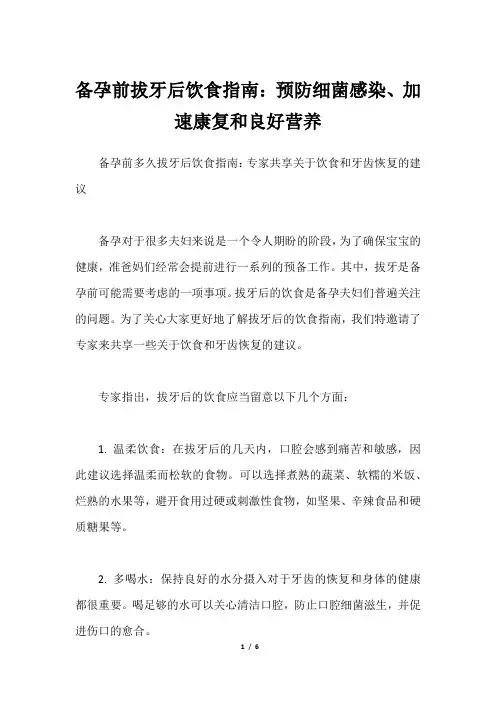 备孕前拔牙后饮食指南：预防细菌感染、加速康复和良好营养

备孕前多久拔牙后饮食指南：专家共享关于饮食和牙齿恢复的建议

备孕对于很多夫妇来说是一个令人期盼的阶段，为了确保宝宝的健康，准爸妈们经常会提前进行一系列的预备工作。其中，拔牙是备孕前可能需要考虑的一项事项。拔牙后的饮食是备孕夫妇们普遍关注的问题。为了关心大家更好地了解拔牙后的饮食指南，我们特邀请了专家来共享一些关于饮食和牙齿恢复的建议。

专家指出，拔牙后的饮食应当留意以下几个方面：

1. 温柔饮食：在拔牙后的几天内，口腔会感到痛苦和敏感，因此建议选择温柔而松软的食物。可以选择煮熟的蔬菜、软糯的米饭、烂熟的水果等，避开食用过硬或刺激性食物，如坚果、辛辣食品和硬质糖果等。

2. 多喝水：保持良好的水分摄入对于牙齿的恢复和身体的健康都很重要。喝足够的水可以关心清洁口腔，防止口腔细菌滋生，并促进伤口的愈合。

1 / 6